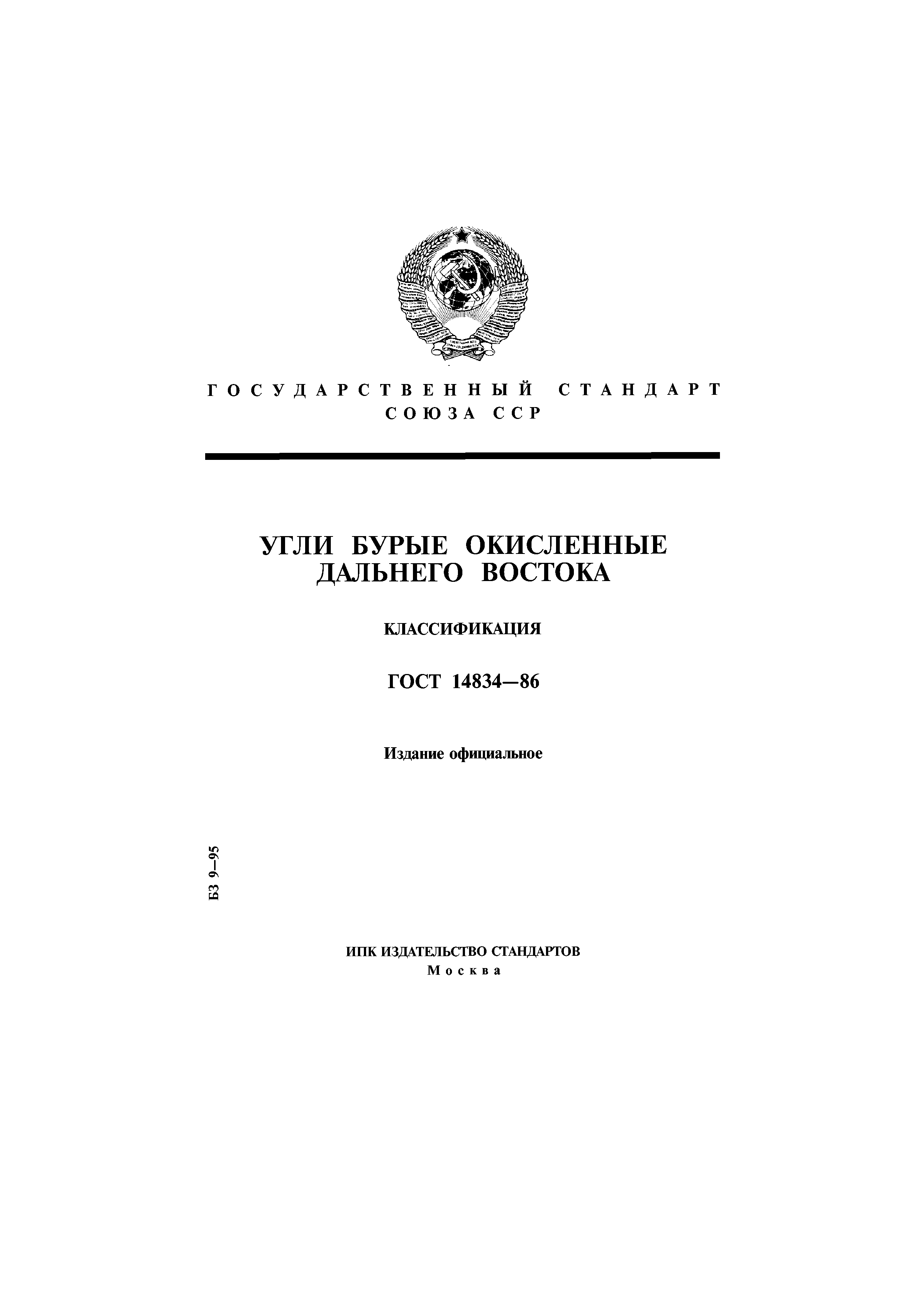 ГОСУДАРСТВЕННЫЙ СТАНДАРТ
СОЮЗА ССР

УГЛИ БУРЫЕ ОКИСЛЕННЫЕ
ДАЛЬНЕГО ВОСТОКА

КЛАССИФИКАЦИЯ

ГОСТ 14834—86

Издание официальное

БЗ 9—95

ИПК ИЗДАТЕЛЬСТВО СТАНДАРТОВ
Москва